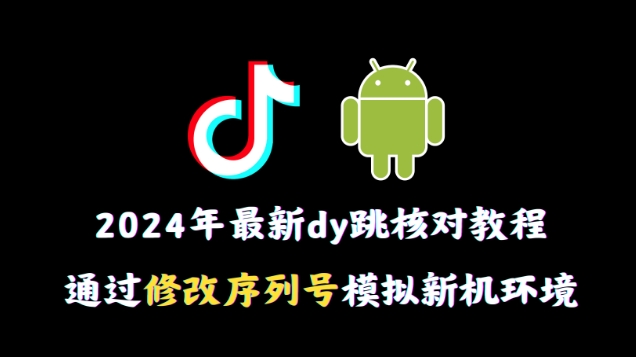 2024年最新dy跳核对教程

通过修改序列号模拟新机环境